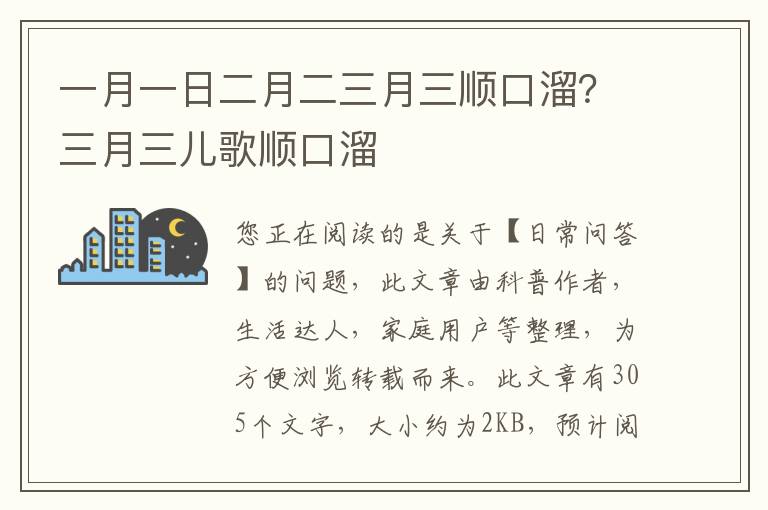 一月一日二月二三月三顺口溜？三月三儿歌顺口溜

您正在阅读的是关于【日常问答】的问题，此文章由科普作者，生活达人，家庭用户等整理，为方便浏览转载而来。此文章有305个文字，大小约为2KB，预计阅